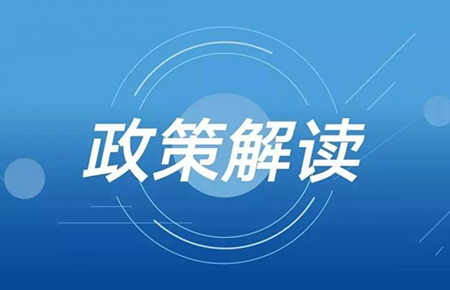 政策解读